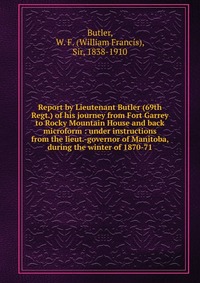 Butler,
W. F. (William Francis),
Sir, 1838-1910

Report by Lieutenant Butler (69th Regt.) of his journey from Fort Garrey to Rocky Mountain House and back microform : under instructions from the lieut.-governor of Manitoba, during the winter of 1870-71